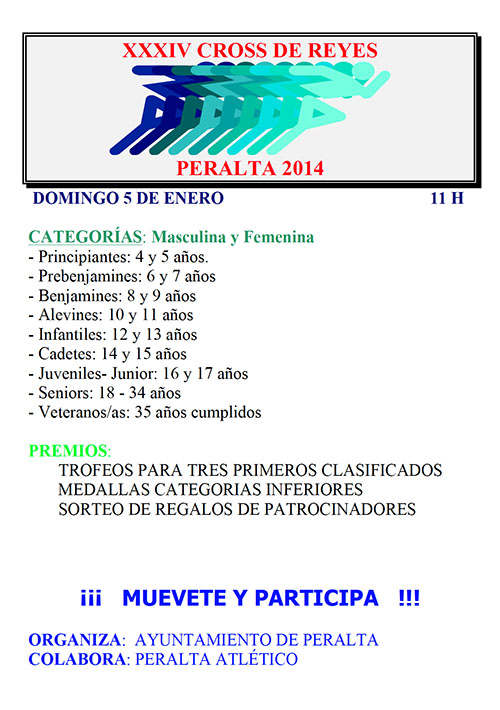 XXXIV CROSS DE REYES

PERALTA 2014

DOMINGO 5 DE ENERO 11 H

CATEGORÍAS: Masculina y Femenina
- Principiantes: 4 y 5 años.
- Prebenjamines: 6 y 7 años
- Benjamines: 8 y 9 años
- Alevines: 10 y 11 años
- Infantiles: 12 y 13 años
- Cadetes: 14 y 15 años
- Juveniles- Junior: 16 y 17 años
- Seniors: 18 - 34 años
- Veteranos/as: 35 años cumplidos

PREMIOS:
TROFEOS PARA TRES PRIMEROS CLASIFICADOS
MEDALLAS CATEGORIAS INFERIORES
SORTEO DE REGALOS DE PATROCINADORES

¡¡¡ MUEVETE Y PARTICIPA !!!

ORGANIZA: AYUNTAMIENTO DE PERALTA
COLABORA: PERALTA ATLÉTICO